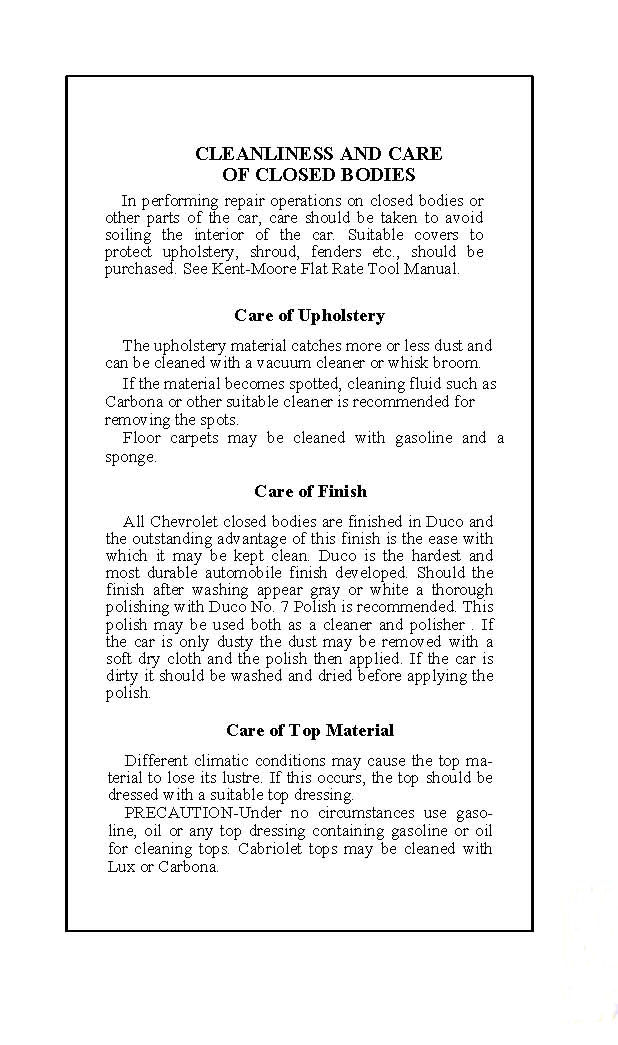 CLEANLINESS AND CARE
OF CLOSED BODIES

In performing repair operations on closed bodies or other parts of the car, care should be taken to avoid soiling the interior of the car. Suitable covers to protect upholstery, shroud, fenders etc., should be purchased. See Kent-Moore Flat Rate Tool Manual.

Care of Upholstery

The upholstery material catches more or less dust and can be cleaned with a vacuum cleaner or whisk broom.

If the material becomes spotted, cleaning fluid such as Carbona or other suitable cleaner is recommended for removing the spots.

Floor carpets may be cleaned with gasoline and a sponge.

Care of Finish

All Chevrolet closed bodies are finished in Duco and the outstanding advantage of this finish is the ease with which it may be kept clean. Duco is the hardest and most durable automobile finish developed. Should the finish after washing appear gray or white a thorough polishing with Duco No. 7 Polish is recommended. This polish may be used both as a cleaner and polisher . If the car is only dusty the dust may be removed with a soft dry cloth and the polish then applied. If the car is dirty it should be washed and dried before applying the polish.

Care of Top Material

Different climatic conditions may cause the top material to lose its lustre. If this occurs, the top should be dressed with a suitable top dressing.

PRECAUTION-Under no circumstances use gasoline, oil or any top dressing containing gasoline or oil for cleaning tops. Cabriolet tops may be cleaned with Lux or Carbona.